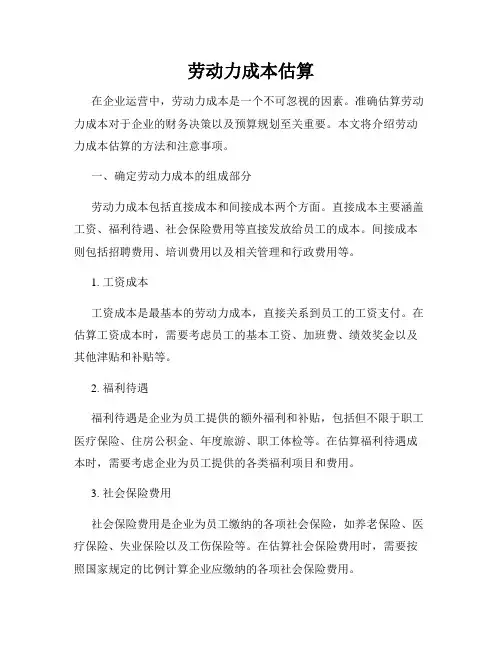 劳动力成本估算

在企业运营中，劳动力成本是一个不可忽视的因素。准确估算劳动力成本对于企业的财务决策以及预算规划至关重要。本文将介绍劳动力成本估算的方法和注意事项。

一、确定劳动力成本的组成部分

劳动力成本包括直接成本和间接成本两个方面。直接成本主要涵盖工资、福利待遇、社会保险费用等直接发放给员工的成本。间接成本则包括招聘费用、培训费用以及相关管理和行政费用等。

1. 工资成本

工资成本是最基本的劳动力成本，直接关系到员工的工资支付。在估算工资成本时，需要考虑员工的基本工资、加班费、绩效奖金以及其他津贴和补贴等。

2. 福利待遇

福利待遇是企业为员工提供的额外福利和补贴，包括但不限于职工医疗保险、住房公积金、年度旅游、职工体检等。在估算福利待遇成本时，需要考虑企业为员工提供的各类福利项目和费用。

3. 社会保险费用

社会保险费用是企业为员工缴纳的各项社会保险，如养老保险、医疗保险、失业保险以及工伤保险等。在估算社会保险费用时，需要按照国家规定的比例计算企业应缴纳的各项社会保险费用。